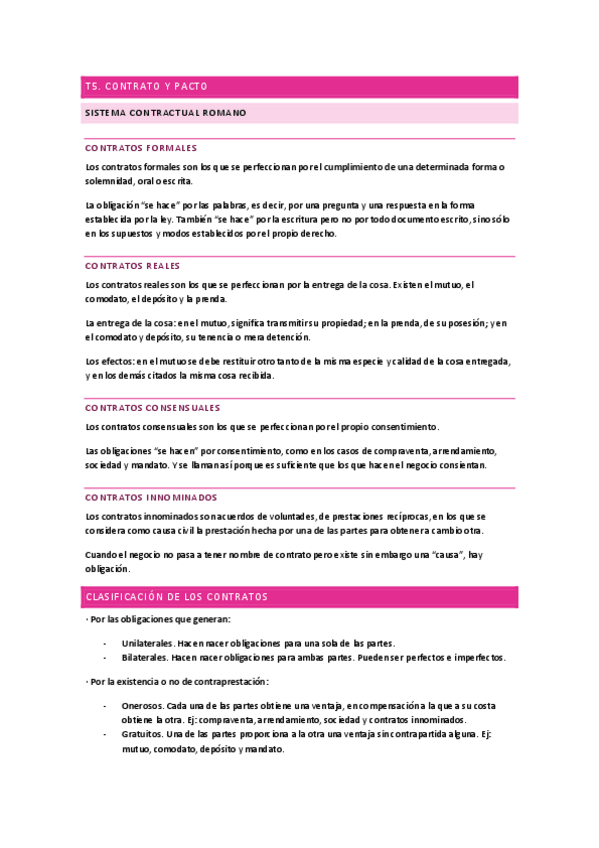 T5. CONTRATO Y PACTO

SISTEMA CONTRACTUAL ROMANO

CONTRATOS FORMALES

Los contratos formales son los que se perfeccionan por el cumplimiento de una determinada forma o solemnidad, oral o escrita.

La obligación "se hace" por las palabras, es decir, por una pregunta y una respuesta en la forma establecida por la ley. También "se hace" por la escritura pero no por todo documento escrito, sino sólo en los supuestos y modos establecidos por el propio derecho.

CONTRATOS REALES

Los contratos reales son los que se perfeccionan por la entrega de la cosa. Existen el mutuo, el comodato, el depósito y la prenda.

La entrega de la cosa: en el mutuo, significa transmitir su propiedad; en la prenda, de su posesión; y en el comodato y depósito, su tenencia o mera detención.

Los efectos: en el mutuo se debe restituir otro tanto de la misma especie y calidad de la cosa entregada, y en los demás citados la misma cosa recibida.

CONTRATOS CONSENSUALES

Los contratos consensuales son los que se perfeccionan por el propio consentimiento.

Las obligaciones "se hacen" por consentimiento, como en los casos de compraventa, arrendamiento, sociedad y mandato. Y se llaman así porque es suficiente que los que hacen el negocio consientan.

CONTRATOS INNOMINADOS

Los contratos innominados son acuerdos de voluntades, de prestaciones recíprocas, en los que se considera como causa civil la prestación hecha por una de las partes para obtener a cambio otra.

Cuando el negocio no pasa a tener nombre de contrato pero existe sin embargo una "causa", hay obligación.

CLASIFICACIÓN DE LOS CONTRATOS

· Por las obligaciones que generan:

- Unilaterales. Hacen nacer obligaciones para una sola de las partes.
- Bilaterales. Hacen nacer obligaciones para ambas partes. Pueden ser perfectos e imperfectos.

· Por la existencia o no de contraprestación:

- Onerosos. Cada una de las partes obtiene una ventaja, en compensación a la que a su costa obtiene la otra. Ej: compraventa, arrendamiento, sociedad y contratos innominados.
- Gratuitos. Una de las partes proporciona a la otra una ventaja sin contrapartida alguna. Ej: mutuo, comodato, depósito y mandato.